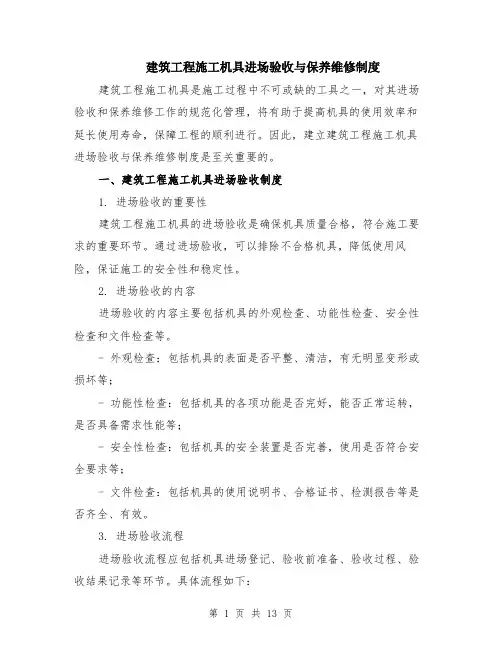 建筑工程施工机具进场验收与保养维修制度

建筑工程施工机具是施工过程中不可或缺的工具之一，对其进场验收和保养维修工作的规范化管理，将有助于提高机具的使用效率和延长使用寿命，保障工程的顺利进行。因此，建立建筑工程施工机具进场验收与保养维修制度是至关重要的。

一、建筑工程施工机具进场验收制度

1. 进场验收的重要性

建筑工程施工机具的进场验收是确保机具质量合格，符合施工要求的重要环节。通过进场验收，可以排除不合格机具，降低使用风险，保证施工的安全性和稳定性。

2. 进场验收的内容

进场验收的内容主要包括机具的外观检查、功能性检查、安全性检查和文件检查等。

- 外观检查：包括机具的表面是否平整、清洁，有无明显变形或损坏等；

- 功能性检查：包括机具的各项功能是否完好，能否正常运转，是否具备需求性能等；

- 安全性检查：包括机具的安全装置是否完善，使用是否符合安全要求等；

- 文件检查：包括机具的使用说明书、合格证书、检测报告等是否齐全、有效。

3. 进场验收流程

进场验收流程应包括机具进场登记、验收前准备、验收过程、验收结果记录等环节。具体流程如下：

第 1 页 共 13 页